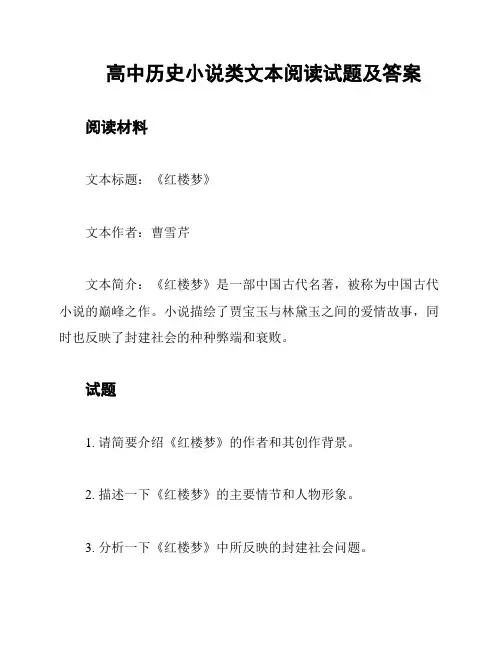 高中历史小说类文本阅读试题及答案

阅读材料

文本标题：《红楼梦》

文本作者：曹雪芹

文本简介：《红楼梦》是一部中国古代名著，被称为中国古代小说的巅峰之作。小说描绘了贾宝玉与林黛玉之间的爱情故事，同时也反映了封建社会的种种弊端和衰败。

试题

1. 请简要介绍《红楼梦》的作者和其创作背景。

2. 描述一下《红楼梦》的主要情节和人物形象。

3. 分析一下《红楼梦》中所反映的封建社会问题。